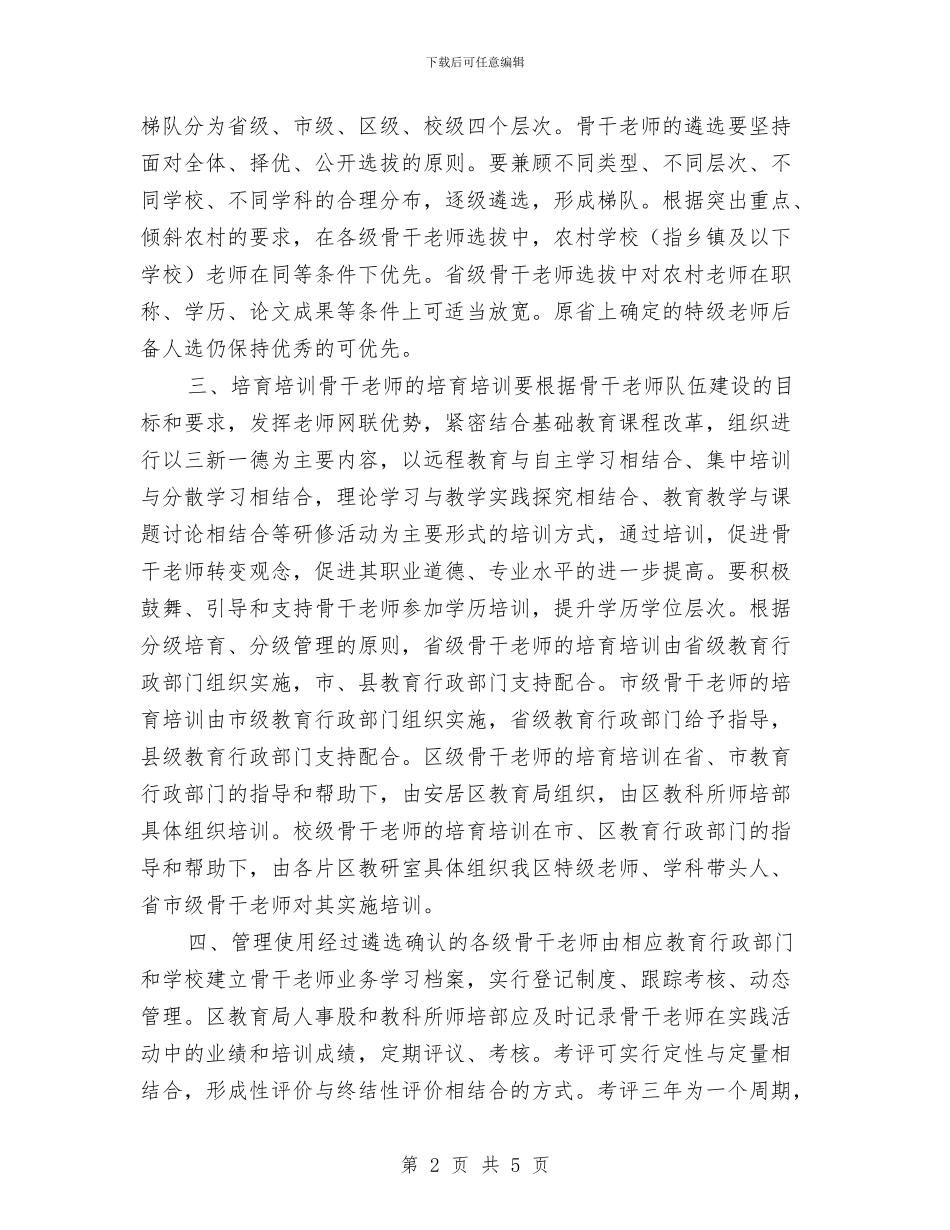 下载后可任意编辑

梯队分为省级、市级、区级、校级四个层次。骨干老师的遴选要坚持面对全体、择优、公开选拔的原则。要兼顾不同类型、不同层次、不同学校、不同学科的合理分布，逐级遴选，形成梯队。根据突出重点、倾斜农村的要求，在各级骨干老师选拔中，农村学校（指乡镇及以下学校）老师在同等条件下优先。省级骨干老师选拔中对农村老师在职称、学历、论文成果等条件上可适当放宽。原省上确定的特级老师后备人选仍保持优秀的可优先。

三、培育培训骨干老师的培育培训要根据骨干老师队伍建设的目标和要求，发挥老师网联优势，紧密结合基础教育课程改革，组织进行以三新一德为主要内容，以远程教育与自主学习相结合、集中培训与分散学习相结合，理论学习与教学实践探究相结合、教育教学与课题讨论相结合等研修活动为主要形式的培训方式，通过培训，促进骨干老师转变观念，促进其职业道德、专业水平的进一步提高。要积极鼓舞、引导和支持骨干老师参加学历培训，提升学历学位层次。根据分级培育、分级管理的原则，省级骨干老师的培育培训由省级教育行政部门组织实施，市、县教育行政部门支持配合。市级骨干老师的培育培训由市级教育行政部门组织实施，省级教育行政部门给予指导，县级教育行政部门支持配合。区级骨干老师的培育培训在省、市教育行政部门的指导和帮助下，由安居区教育局组织，由区教科所师培部具体组织培训。校级骨干老师的培育培训在市、区教育行政部门的指导和帮助下，由各片区教研室具体组织我区特级老师、学科带头人、省市级骨干老师对其实施培训。

四、管理使用经过遴选确认的各级骨干老师由相应教育行政部门和学校建立骨干老师业务学习档案，实行登记制度、跟踪考核、动态管理。区教育局人事股和教科所师培部应及时记录骨干老师在实践活动中的业绩和培训成绩，定期评议、考核。考评可实行定性与定量相结合，形成性评价与终结性评价相结合的方式。考评三年为一个周期，

第 2 页 共 5 页